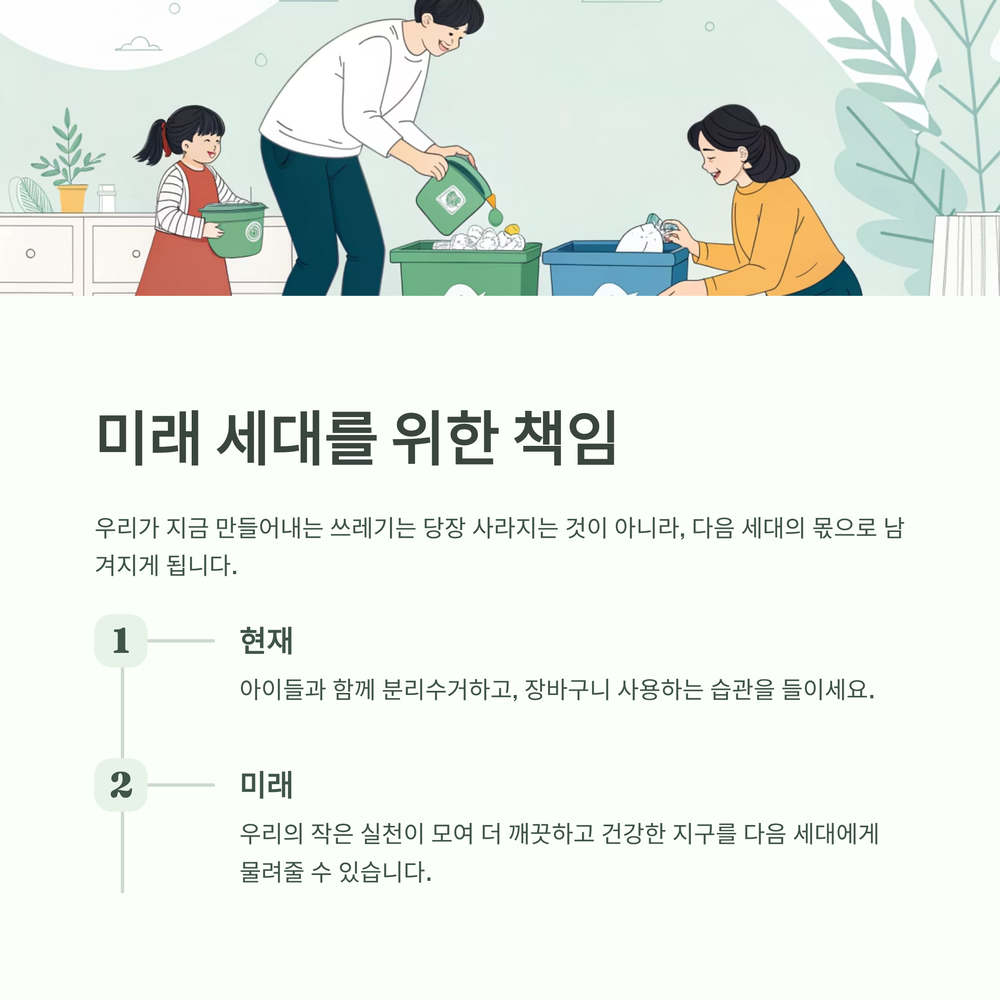 미래 세대를 위한 책임

우리가 지금 만들어내는 쓰레기는 당장 사라지는 것이 아니라, 다음 세대의 몫으로 남겨지게 됩니다.

1

현재

아이들과 함께 분리수거하고, 장바구니 사용하는 습관을 들이세요.

2

미래

우리의 작은 실천이 모여 더 깨끗하고 건강한 지구를 다음 세대에게 물려줄 수 있습니다.